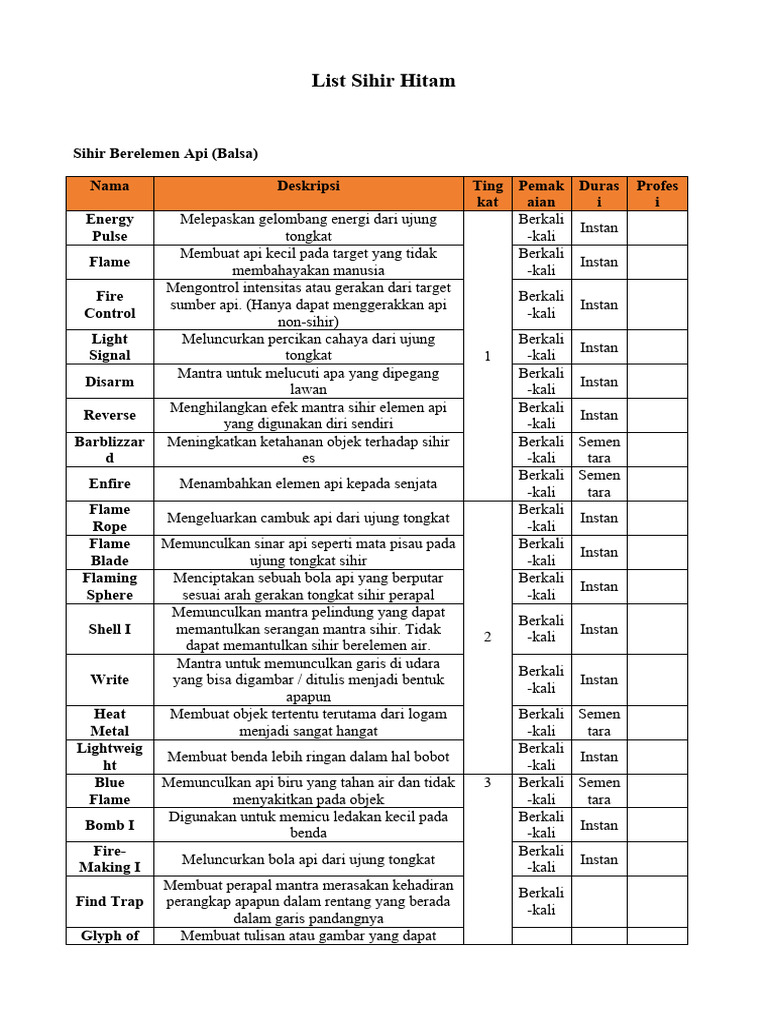 List Sihir Hitam

Sihir Berelemen Api (Balsa)

| Nama | Deskripsi | Tingkat | Pemakaian | Durasi | Profesi |
|---|---|---|---|---|---|
| Energy Pulse | Melepaskan gelombang energi dari ujung tongkat | 1 | Berkali-kali | Instan | |
| Flame | Membuat api kecil pada target yang tidak membahayakan manusia | | Berkali-kali | Instan | |
| Fire Control | Mengontrol intensitas atau gerakan dari target sumber api. (Hanya dapat menggerakkan api non-sihir) | | Berkali-kali | Instan | |
| Light Signal | Meluncurkan percikan cahaya dari ujung tongkat | | Berkali-kali | Instan | |
| Disarm | Mantra untuk melucuti apa yang dipegang lawan | | Berkali-kali | Instan | |
| Reverse | Menghilangkan efek mantra sihir elemen api yang digunakan diri sendiri | | Berkali-kali | Instan | |
| Barblizzard | Meningkatkan ketahanan objek terhadap sihir es | | Berkali-kali | Sementara | |
| Enfire | Menambahkan elemen api kepada senjata | | Berkali-kali | Sementara | |
| Flame Rope | Mengeluarkan cambuk api dari ujung tongkat | 2 | Berkali-kali | Instan | |
| Flame Blade | Memunculkan sinar api seperti mata pisau pada ujung tongkat sihir | | Berkali-kali | Instan | |
| Flaming Sphere | Menciptakan sebuah bola api yang berputar sesuai arah gerakan tongkat sihir perapal | | Berkali-kali | Instan | |
| Shell I | Memunculkan mantra pelindung yang dapat memantulkan serangan mantra sihir. Tidak dapat memantulkan sihir berelemen air. | | Berkali-kali | Instan | |
| Write | Mantra untuk memunculkan garis di udara yang bisa digambar / ditulis menjadi bentuk apapun | | Berkali-kali | Instan | |
| Heat Metal | Membuat objek tertentu terutama dari logam menjadi sangat hangat | | Berkali-kali | Sementara | |
| Lightweight | Membuat benda lebih ringan dalam hal bobot | | Berkali-kali | Instan | |
| Blue Flame | Memunculkan api biru yang tahan air dan tidak menyakitkan pada objek | 3 | Berkali-kali | Sementara | |
| Bomb I | Digunakan untuk memicu ledakan kecil pada benda | | Berkali-kali | Instan | |
| Fire-Making I | Meluncurkan bola api dari ujung tongkat | | Berkali-kali | Instan | |
| Find Trap | Membuat perapal mantra merasakan kehadiran perangkap apapun dalam rentang yang berada dalam garis pandangnya | | Berkali-kali | | |
| Glyph of | Membuat tulisan atau gambar yang dapat | | | | |